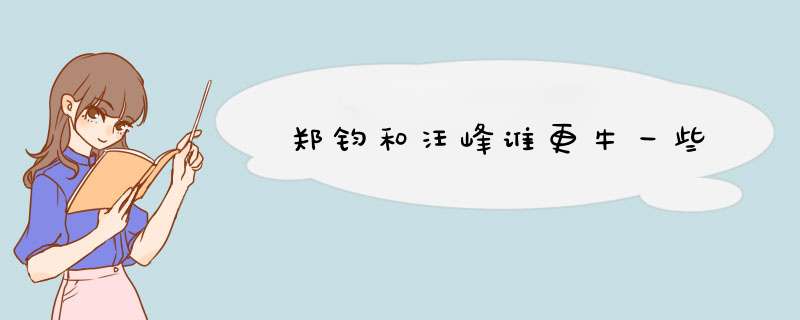 郑钧和汪峰谁更牛一些